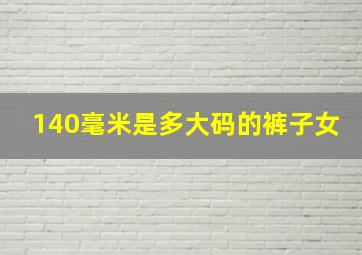 140毫米是多大码的裤子女